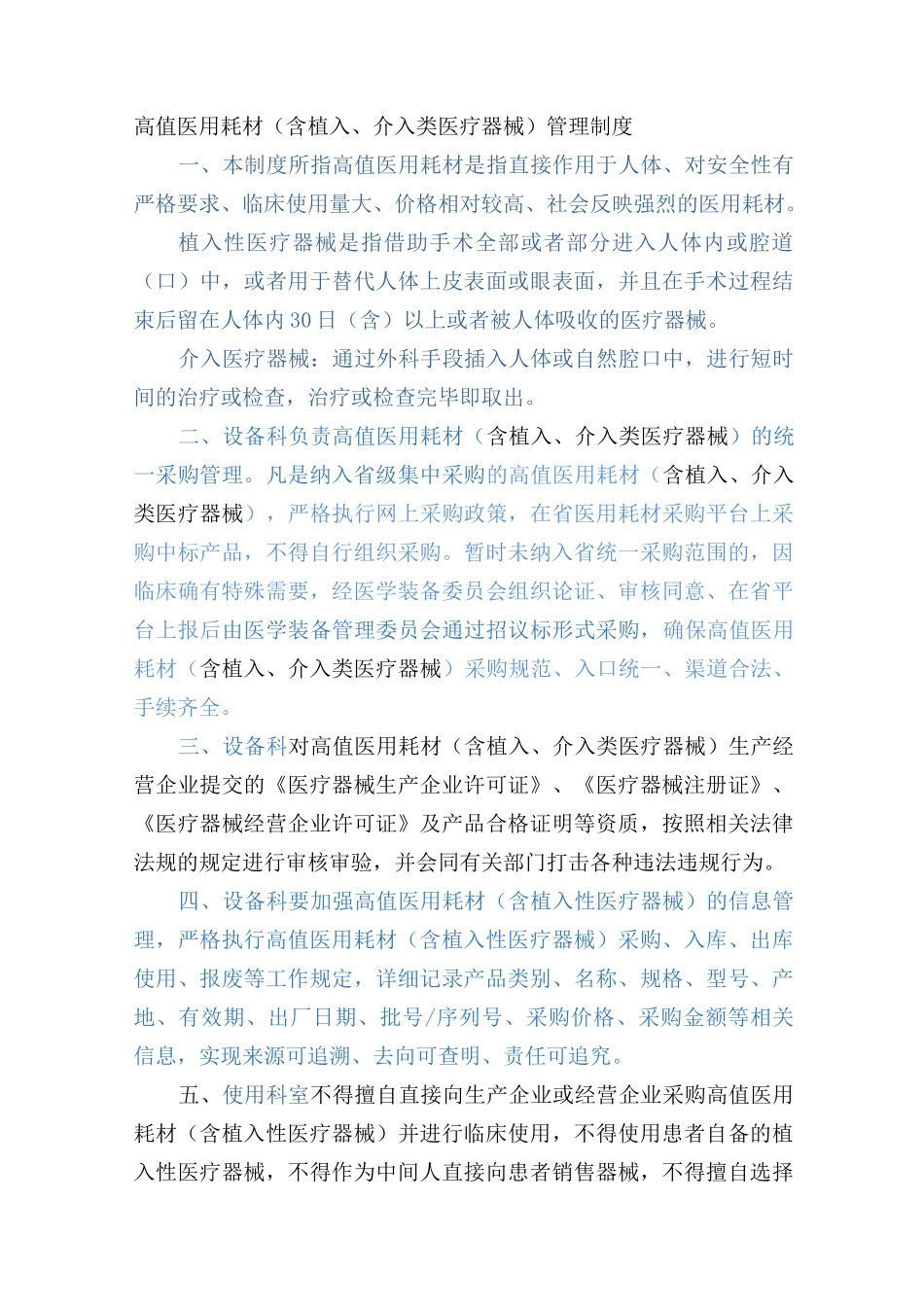 高值医用耗材（含植入、介入类医疗器械）管理制度

一、本制度所指高值医用耗材是指直接作用于人体、对安全性有严格要求、临床使用量大、价格相对较高、社会反映强烈的医用耗材。

植入性医疗器械是指借助手术全部或者部分进入人体内或腔道（口）中，或者用于替代人体上皮表面或眼表面，并且在手术过程结束后留在人体内30日（含）以上或者被人体吸收的医疗器械。

介入医疗器械：通过外科手段插入人体或自然腔口中，进行短时间的治疗或检查，治疗或检查完毕即取出。

二、设备科负责高值医用耗材（含植入、介入类医疗器械）的统一采购管理。凡是纳入省级集中采购的高值医用耗材（含植入、介入类医疗器械），严格执行网上采购政策，在省医用耗材采购平台上采购中标产品，不得自行组织采购。暂时未纳入省统一采购范围的，因临床确有特殊需要，经医学装备委员会组织论证、审核同意、在省平台上报后由医学装备管理委员会通过招议标形式采购，确保高值医用耗材（含植入、介入类医疗器械）采购规范、入口统一、渠道合法、手续齐全。

三、设备科对高值医用耗材（含植入、介入类医疗器械）生产经营企业提交的《医疗器械生产企业许可证》、《医疗器械注册证》、《医疗器械经营企业许可证》及产品合格证明等资质，按照相关法律法规的规定进行审核审验，并会同有关部门打击各种违法违规行为。

四、设备科要加强高值医用耗材（含植入性医疗器械）的信息管理，严格执行高值医用耗材（含植入性医疗器械）采购、入库、出库使用、报废等工作规定，详细记录产品类别、名称、规格、型号、产地、有效期、出厂日期、批号/序列号、采购价格、采购金额等相关信息，实现来源可追溯、去向可查明、责任可追究。

五、使用科室不得擅自直接向生产企业或经营企业采购高值医用耗材（含植入性医疗器械）并进行临床使用，不得使用患者自备的植入性医疗器械，不得作为中间人直接向患者销售器械，不得擅自选择